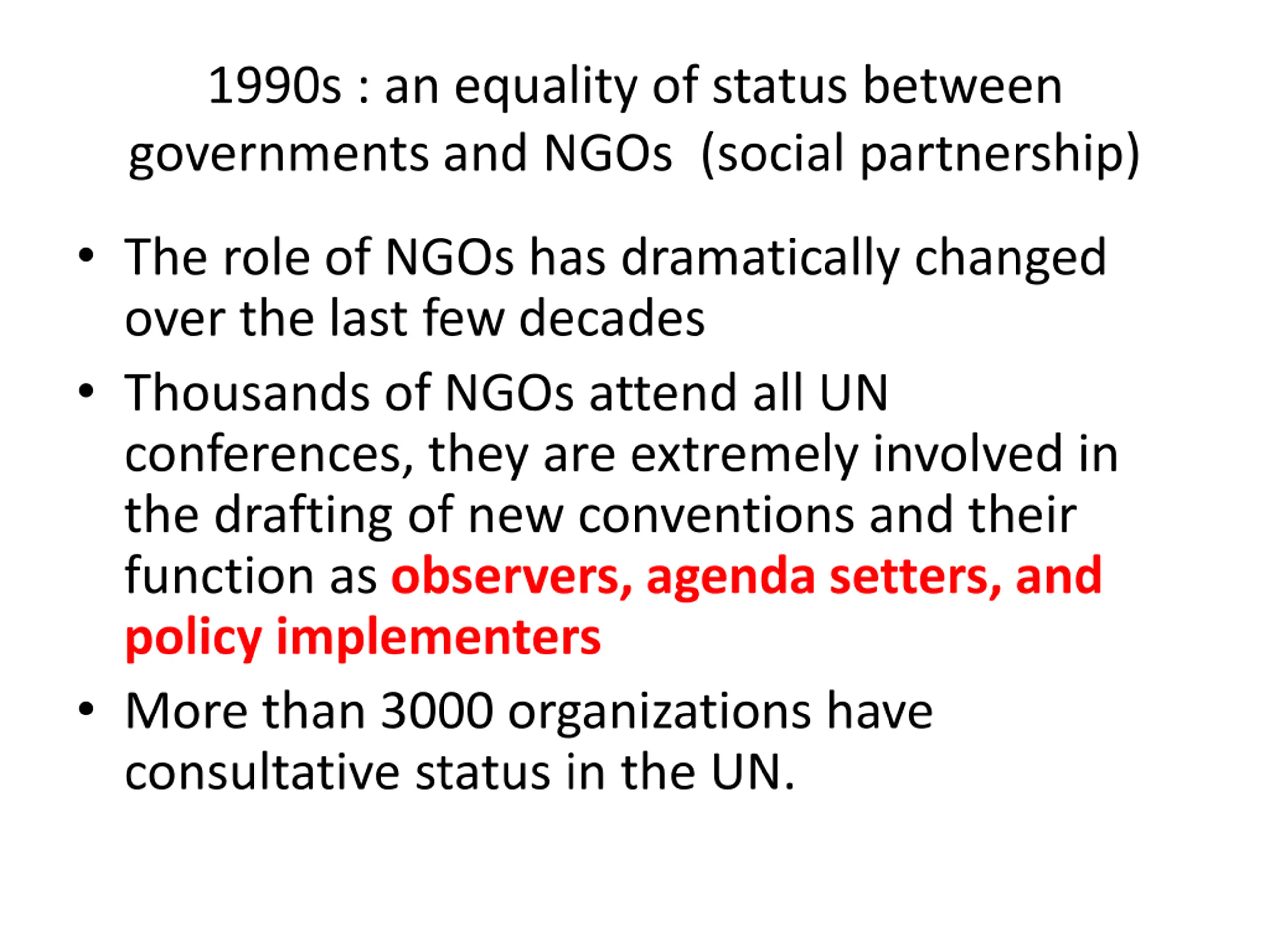 1990s : an equality of status between governments and NGOs (social partnership)

• The role of NGOs has dramatically changed over the last few decades
• Thousands of NGOs attend all UN conferences, they are extremely involved in the drafting of new conventions and their function as observers, agenda setters, and policy implementers
• More than 3000 organizations have consultative status in the UN.